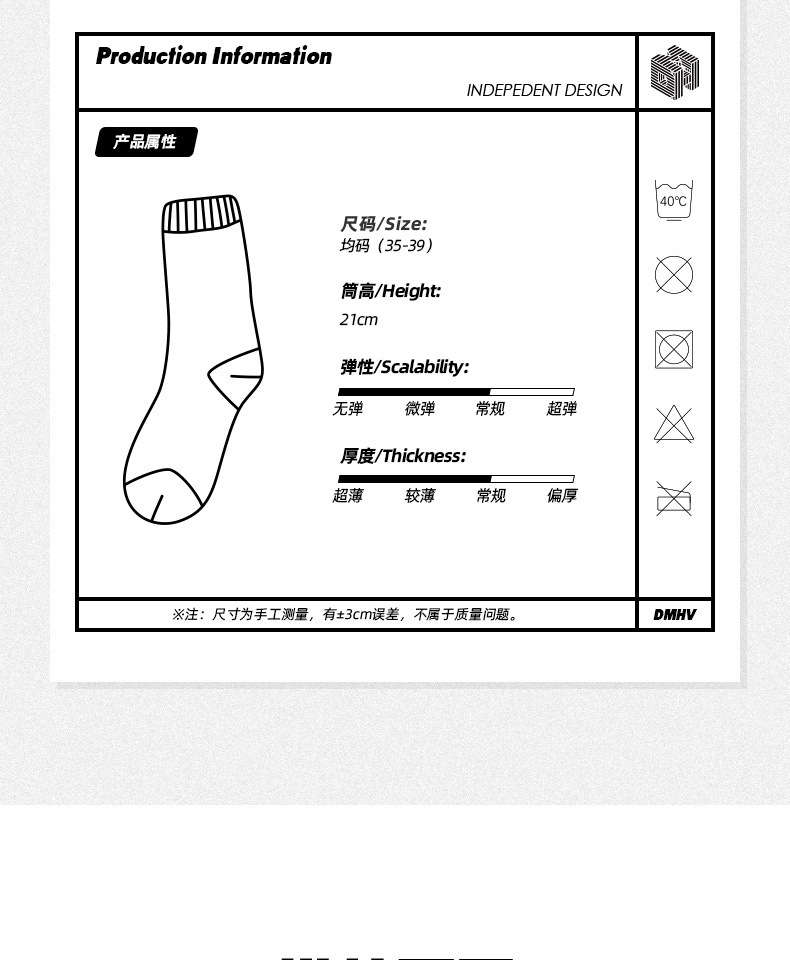 Production Information

INDEPEDENT DESIGN

产品属性

尺码/Size:
均码（35-39）

筒高/Height:
21cm

弹性/Scalability:
无弹 微弹 常规 超弹

厚度/Thickness:
超薄 较薄 常规 偏厚

40℃

※注：尺寸为手工测量，有±3cm误差，不属于质量问题。

DMHV